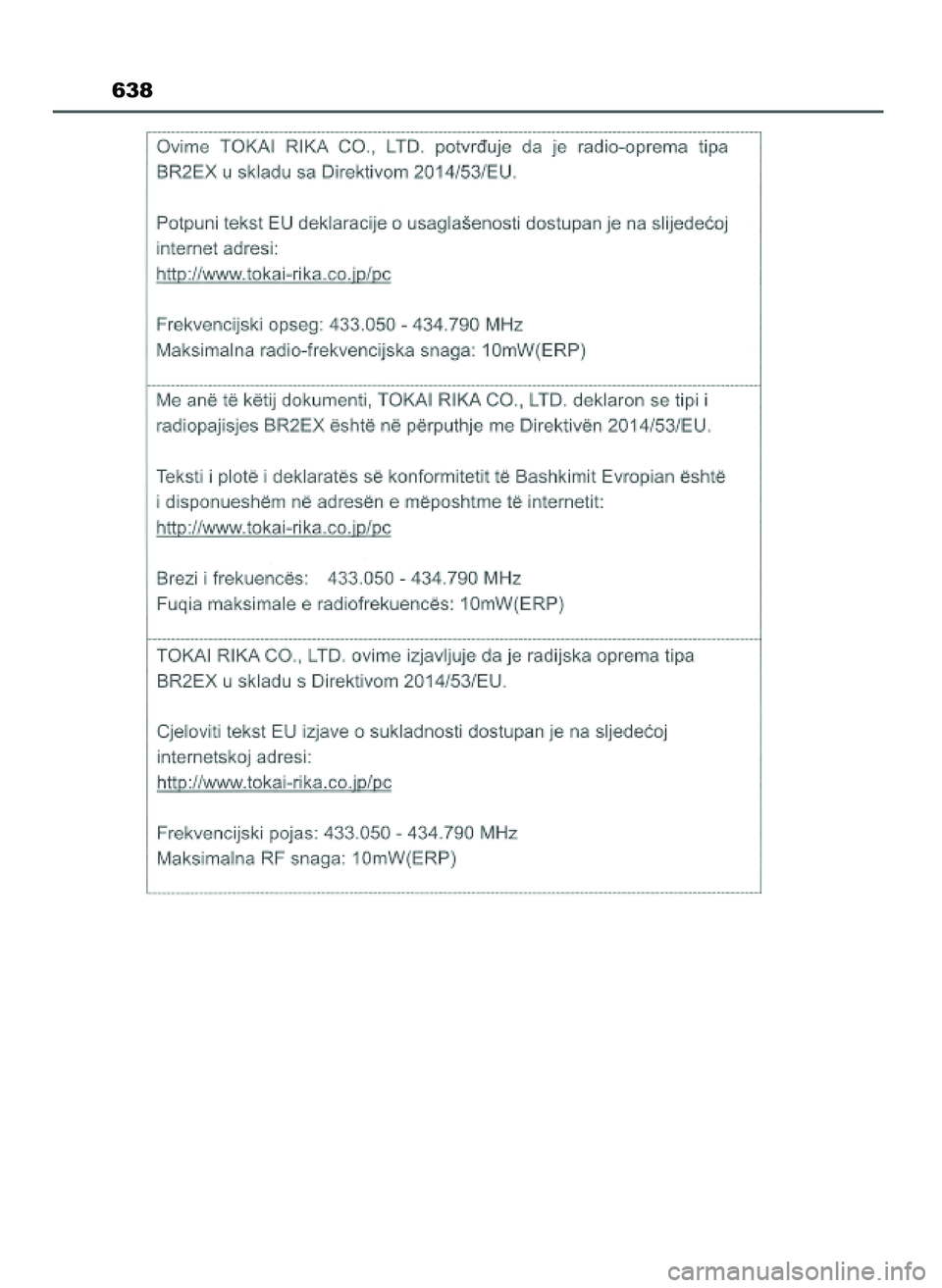 638

Ovime TOKAI RIKA CO., LTD. potvrđuje da je radio-oprema tipa BR2EX u skladu sa Direktivom 2014/53/EU.

Potpuni tekst EU deklaracije o usaglašenosti dostupan je na slijedećoj internet adresi:
http://www.tokai-rika.co.jp/pc

Frekvencijski opseg: 433.050 - 434.790 MHz
Maksimalna radio-frekvencijska snaga: 10mW(ERP)

Me anë të këtij dokumenti, TOKAI RIKA CO., LTD. deklaron se tipi i radiopajisjes BR2EX është në përputhje me Direktivën 2014/53/EU.

Teksti i plotë i deklaratës së konformitetit të Bashkimit Evropian është i disponueshëm në adresën e mëposhtme të internetit:
http://www.tokai-rika.co.jp/pc

Brezi i frekuencës: 433.050 - 434.790 MHz
Fuqia maksimale e radiofrekuencës: 10mW(ERP)

TOKAI RIKA CO., LTD. ovime izjavljuje da je radijska oprema tipa BR2EX u skladu s Direktivom 2014/53/EU.

Cjeloviti tekst EU izjave o sukladnosti dostupan je na sljedećoj internetskoj adresi:
http://www.tokai-rika.co.jp/pc

Frekvencijski pojas: 433.050 - 434.790 MHz
Maksimalna RF snaga: 10mW(ERP)

carmanualsonline.info